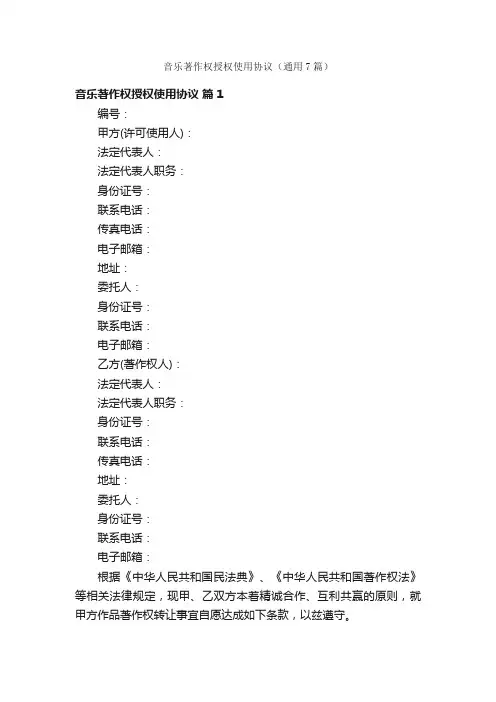 音乐著作权授权使用协议（通用7篇）

音乐著作权授权使用协议 篇1

编号：

甲方(许可使用人)：

法定代表人：

法定代表人职务：

身份证号：

联系电话：

传真电话：

电子邮箱：

地址：

委托人：

身份证号：

联系电话：

电子邮箱：

乙方(著作权人)：

法定代表人：

法定代表人职务：

身份证号：

联系电话：

传真电话：

地址：

委托人：

身份证号：

联系电话：

电子邮箱：

根据《中华人民共和国民法典》、《中华人民共和国著作权法》等相关法律规定，现甲、乙双方本着精诚合作、互利共赢的原则，就甲方作品著作权转让事宜自愿达成如下条款，以兹遵守。